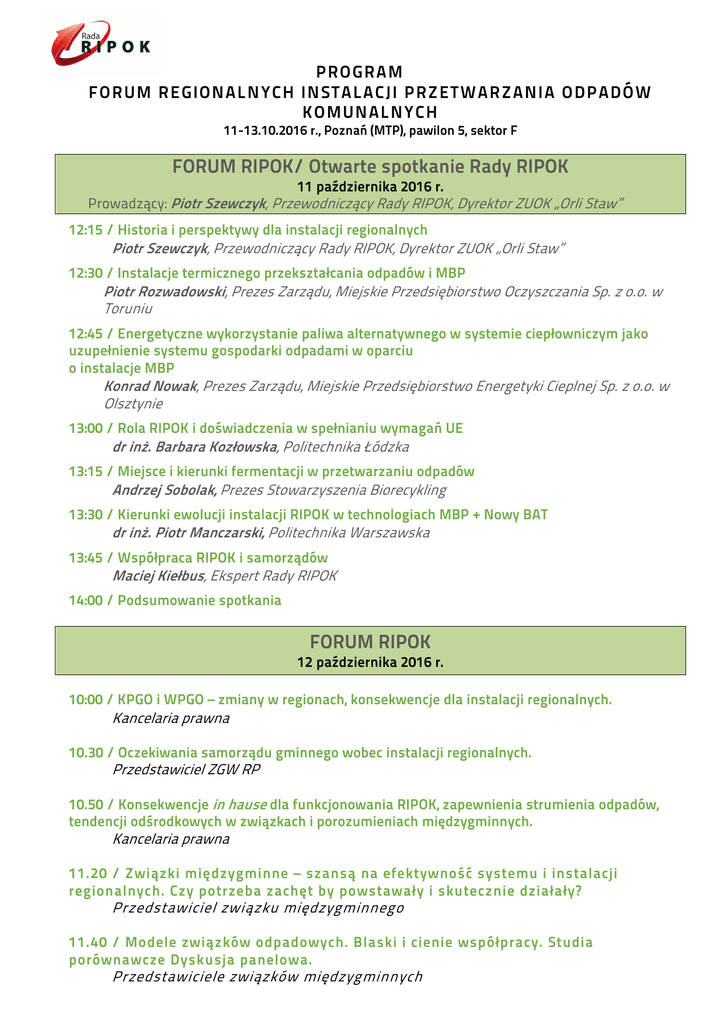 Rada RIPOK

PROGRAM
FORUM REGIONALNYCH INSTALACJI PRZETWARZANIA ODPADÓW KOMUNALNYCH
11-13.10.2016 r., Poznań (MTP), pawilon 5, sektor F

FORUM RIPOK/ Otwarte spotkanie Rady RIPOK
11 października 2016 r.
Prowadzący: Piotr Szewczyk, Przewodniczący Rady RIPOK, Dyrektor ZUOK „Orli Staw"

12:15 / Historia i perspektywy dla instalacji regionalnych
Piotr Szewczyk, Przewodniczący Rady RIPOK, Dyrektor ZUOK „Orli Staw"

12:30 / Instalacje termicznego przekształcania odpadów i MBP
Piotr Rozwadowski, Prezes Zarządu, Miejskie Przedsiębiorstwo Oczyszczania Sp. z o.o. w Toruniu

12:45 / Energetyczne wykorzystanie paliwa alternatywnego w systemie ciepłowniczym jako uzupełnienie systemu gospodarki odpadami w oparciu o instalacje MBP
Konrad Nowak, Prezes Zarządu, Miejskie Przedsiębiorstwo Energetyki Cieplnej Sp. z o.o. w Olsztynie

13:00 / Rola RIPOK i doświadczenia w spełnianiu wymagań UE
dr inż. Barbara Kozłowska, Politechnika Łódzka

13:15 / Miejsce i kierunki fermentacji w przetwarzaniu odpadów
Andrzej Sobolak, Prezes Stowarzyszenia Biorecykling

13:30 / Kierunki ewolucji instalacji RIPOK w technologiach MBP + Nowy BAT
dr inż. Piotr Manczarski, Politechnika Warszawska

13:45 / Współpraca RIPOK i samorządów
Maciej Kiełbus, Ekspert Rady RIPOK

14:00 / Podsumowanie spotkania

FORUM RIPOK
12 października 2016 r.

10:00 / KPGO i WPGO – zmiany w regionach, konsekwencje dla instalacji regionalnych.
Kancelaria prawna

10.30 / Oczekiwania samorządu gminnego wobec instalacji regionalnych.
Przedstawiciel ZGW RP

10.50 / Konsekwencje in hause dla funkcjonowania RIPOK, zapewnienia strumienia odpadów, tendencji odśrodkowych w związkach i porozumieniach międzygminnych.
Kancelaria prawna

11.20 / Związki międzygminne – szansą na efektywność systemu i instalacji regionalnych. Czy potrzeba zachęt by powstawały i skutecznie działały?
Przedstawiciel związku międzygminnego

11.40 / Modele związków odpadowych. Blaski i cienie współpracy. Studia porównawcze Dyskusja panelowa.
Przedstawiciele związków międzygminnych